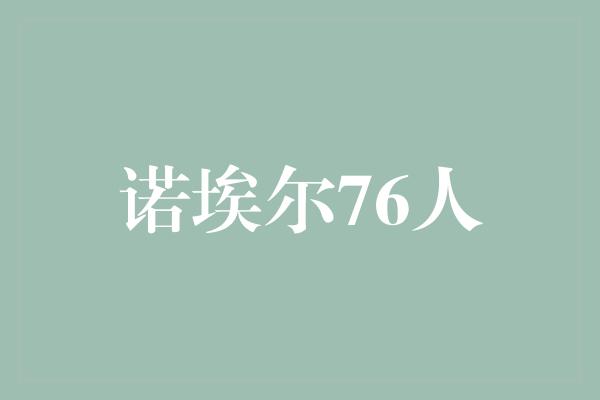 诺埃尔76人